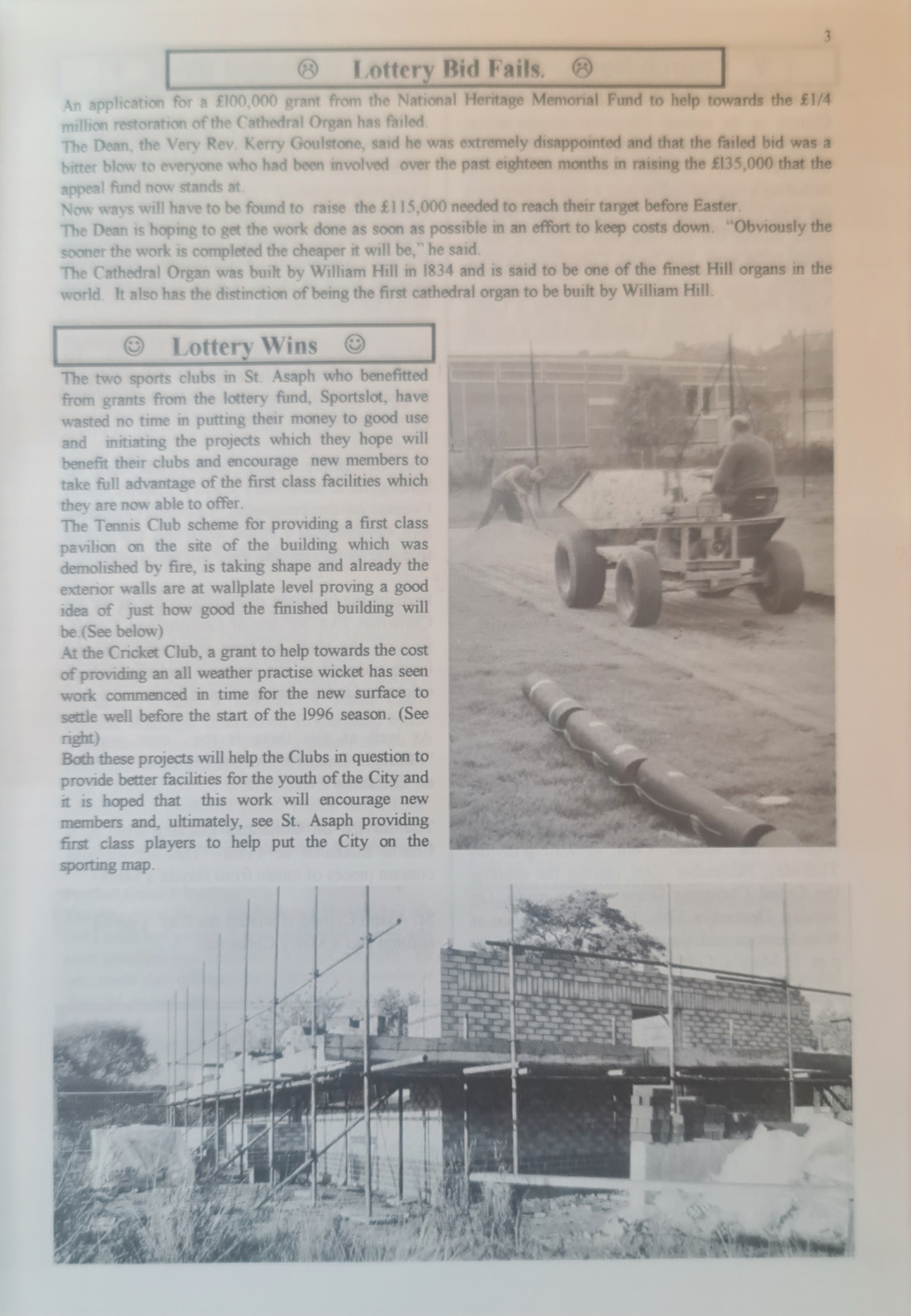 3

☹ Lottery Bid Fails. ☹

An application for a £100,000 grant from the National Heritage Memorial Fund to help towards the £1/4 million restoration of the Cathedral Organ has failed.
The Dean, the Very Rev. Kerry Goulstone, said he was extremely disappointed and that the failed bid was a bitter blow to everyone who had been involved over the past eighteen months in raising the £135,000 that the appeal fund now stands at.
Now ways will have to be found to raise the £115,000 needed to reach their target before Easter.
The Dean is hoping to get the work done as soon as possible in an effort to keep costs down. "Obviously the sooner the work is completed the cheaper it will be," he said.
The Cathedral Organ was built by William Hill in 1834 and is said to be one of the finest Hill organs in the world. It also has the distinction of being the first cathedral organ to be built by William Hill.

☺ Lottery Wins ☺

The two sports clubs in St. Asaph who benefitted from grants from the lottery fund, Sportslot, have wasted no time in putting their money to good use and initiating the projects which they hope will benefit their clubs and encourage new members to take full advantage of the first class facilities which they are now able to offer.
The Tennis Club scheme for providing a first class pavilion on the site of the building which was demolished by fire, is taking shape and already the exterior walls are at wallplate level proving a good idea of just how good the finished building will be.(See below)
At the Cricket Club, a grant to help towards the cost of providing an all weather practise wicket has seen work commenced in time for the new surface to settle well before the start of the 1996 season. (See right)
Both these projects will help the Clubs in question to provide better facilities for the youth of the City and it is hoped that this work will encourage new members and, ultimately, see St. Asaph providing first class players to help put the City on the sporting map.